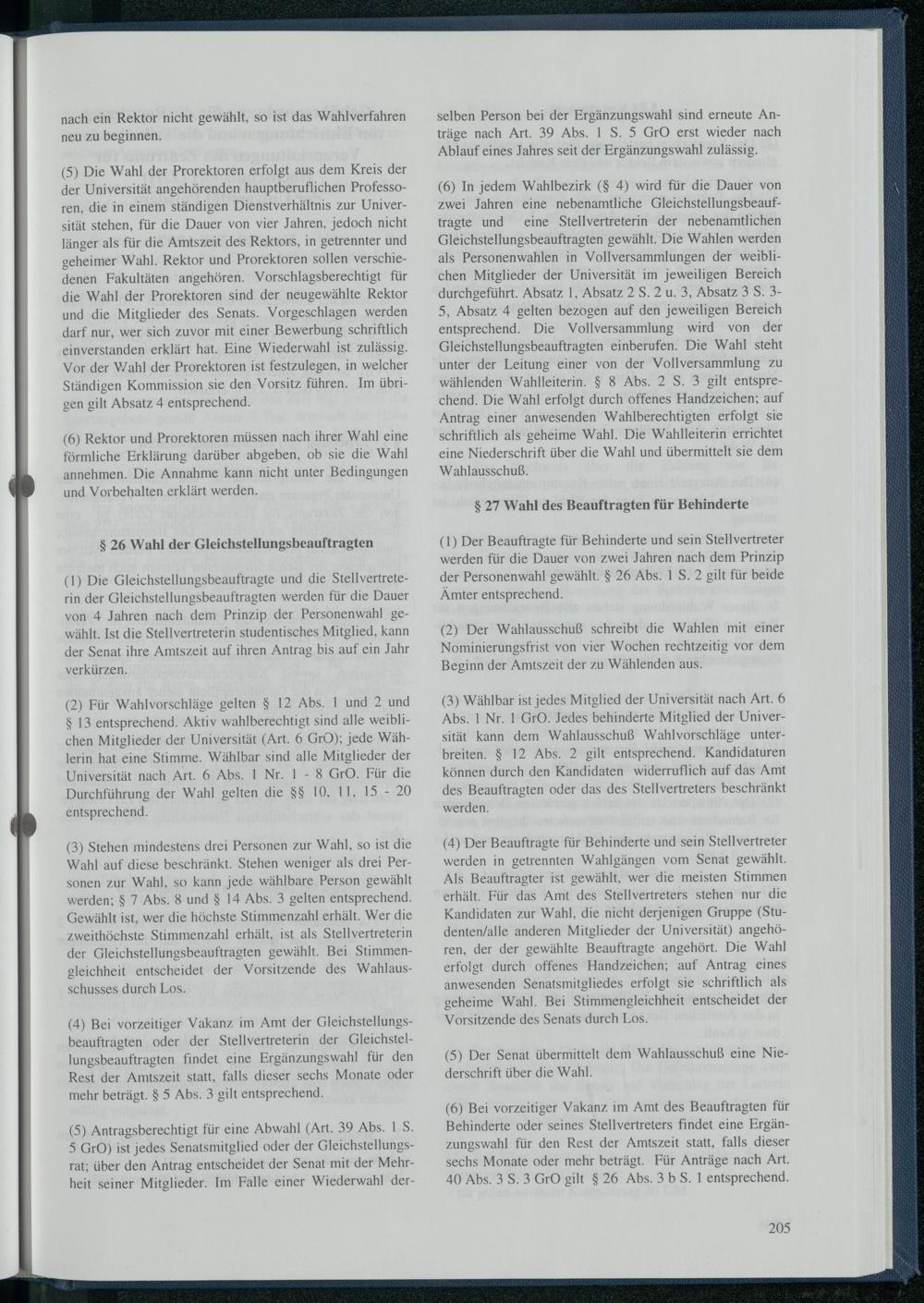 nach ein Rektor nicht gewählt, so ist das Wahlverfahren neu zu beginnen.

(5) Die Wahl der Prorektoren erfolgt aus dem Kreis der der Universität angehörenden hauptberuflichen Professoren, die in einem ständigen Dienstverhältnis zur Universität stehen, für die Dauer von vier Jahren, jedoch nicht länger als für die Amtszeit des Rektors, in getrennter und geheimer Wahl. Rektor und Prorektoren sollen verschiedenen Fakultäten angehören. Vorschlagsberechtigt für die Wahl der Prorektoren sind der neugewählte Rektor und die Mitglieder des Senats. Vorgeschlagen werden darf nur, wer sich zuvor mit einer Bewerbung schriftlich einverstanden erklärt hat. Eine Wiederwahl ist zulässig. Vor der Wahl der Prorektoren ist festzulegen, in welcher Ständigen Kommission sie den Vorsitz führen. Im übrigen gilt Absatz 4 entsprechend.

(6) Rektor und Prorektoren müssen nach ihrer Wahl eine förmliche Erklärung darüber abgeben, ob sie die Wahl annehmen. Die Annahme kann nicht unter Bedingungen und Vorbehalten erklärt werden.

§ 26 Wahl der Gleichstellungsbeauftragten

(1) Die Gleichstellungsbeauftragte und die Stellvertreterin der Gleichstellungsbeauftragten werden für die Dauer von 4 Jahren nach dem Prinzip der Personenwahl gewählt. Ist die Stellvertreterin studentisches Mitglied, kann der Senat ihre Amtszeit auf ihren Antrag bis auf ein Jahr verkürzen.

(2) Für Wahlvorschläge gelten § 12 Abs. 1 und 2 und § 13 entsprechend. Aktiv wahlberechtigt sind alle weiblichen Mitglieder der Universität (Art. 6 GrO); jede Wählerin hat eine Stimme. Wählbar sind alle Mitglieder der Universität nach Art. 6 Abs. 1 Nr. 1 - 8 GrO. Für die Durchführung der Wahl gelten die §§ 10, 11, 15 - 20 entsprechend.

(3) Stehen mindestens drei Personen zur Wahl, so ist die Wahl auf diese beschränkt. Stehen weniger als drei Personen zur Wahl, so kann jede wählbare Person gewählt werden; § 7 Abs. 8 und § 14 Abs. 3 gelten entsprechend. Gewählt ist, wer die höchste Stimmenzahl erhält. Wer die zweithöchste Stimmenzahl erhält, ist als Stellvertreterin der Gleichstellungsbeauftragten gewählt. Bei Stimmengleichheit entscheidet der Vorsitzende des Wahlausschusses durch Los.

(4) Bei vorzeitiger Vakanz im Amt der Gleichstellungsbeauftragten oder der Stellvertreterin der Gleichstellungsbeauftragten findet eine Ergänzungswahl für den Rest der Amtszeit statt, falls dieser sechs Monate oder mehr beträgt. § 5 Abs. 3 gilt entsprechend.

(5) Antragsberechtigt für eine Abwahl (Art. 39 Abs. 1 S. 5 GrO) ist jedes Senatsmitglied oder der Gleichstellungsrat; über den Antrag entscheidet der Senat mit der Mehrheit seiner Mitglieder. Im Falle einer Wiederwahl derselben Person bei der Ergänzungswahl sind erneute Anträge nach Art. 39 Abs. 1 S. 5 GrO erst wieder nach Ablauf eines Jahres seit der Ergänzungswahl zulässig.

(6) In jedem Wahlbezirk (§ 4) wird für die Dauer von zwei Jahren eine nebenamtliche Gleichstellungsbeauftragte und eine Stellvertreterin der nebenamtlichen Gleichstellungsbeauftragten gewählt. Die Wahlen werden als Personenwahlen in Vollversammlungen der weiblichen Mitglieder der Universität im jeweiligen Bereich durchgeführt. Absatz 1, Absatz 2 S. 2 u. 3, Absatz 3 S. 3-5, Absatz 4 gelten bezogen auf den jeweiligen Bereich entsprechend. Die Vollversammlung wird von der Gleichstellungsbeauftragten einberufen. Die Wahl steht unter der Leitung einer von der Vollversammlung zu wählenden Wahlleiterin. § 8 Abs. 2 S. 3 gilt entsprechend. Die Wahl erfolgt durch offenes Handzeichen; auf Antrag einer anwesenden Wahlberechtigten erfolgt sie schriftlich als geheime Wahl. Die Wahlleiterin errichtet eine Niederschrift über die Wahl und übermittelt sie dem Wahlausschuß.

§ 27 Wahl des Beauftragten für Behinderte

(1) Der Beauftragte für Behinderte und sein Stellvertreter werden für die Dauer von zwei Jahren nach dem Prinzip der Personenwahl gewählt. § 26 Abs. 1 S. 2 gilt für beide Ämter entsprechend.

(2) Der Wahlausschuß schreibt die Wahlen mit einer Nominierungsfrist von vier Wochen rechtzeitig vor dem Beginn der Amtszeit der zu Wählenden aus.

(3) Wählbar ist jedes Mitglied der Universität nach Art. 6 Abs. 1 Nr. 1 GrO. Jedes behinderte Mitglied der Universität kann dem Wahlausschuß Wahlvorschläge unterbreiten. § 12 Abs. 2 gilt entsprechend. Kandidaturen können durch den Kandidaten widerruflich auf das Amt des Beauftragten oder das des Stellvertreters beschränkt werden.

(4) Der Beauftragte für Behinderte und sein Stellvertreter werden in getrennten Wahlgängen vom Senat gewählt. Als Beauftragter ist gewählt, wer die meisten Stimmen erhält. Für das Amt des Stellvertreters stehen nur die Kandidaten zur Wahl, die nicht derjenigen Gruppe (Studenten/alle anderen Mitglieder der Universität) angehören, der der gewählte Beauftragte angehört. Die Wahl erfolgt durch offenes Handzeichen; auf Antrag eines anwesenden Senatsmitgliedes erfolgt sie schriftlich als geheime Wahl. Bei Stimmengleichheit entscheidet der Vorsitzende des Senats durch Los.

(5) Der Senat übermittelt dem Wahlausschuß eine Niederschrift über die Wahl.

(6) Bei vorzeitiger Vakanz im Amt des Beauftragten für Behinderte oder seines Stellvertreters findet eine Ergänzungswahl für den Rest der Amtszeit statt, falls dieser sechs Monate oder mehr beträgt. Für Anträge nach Art. 40 Abs. 3 S. 3 GrO gilt § 26 Abs. 3 b S. 1 entsprechend.

205